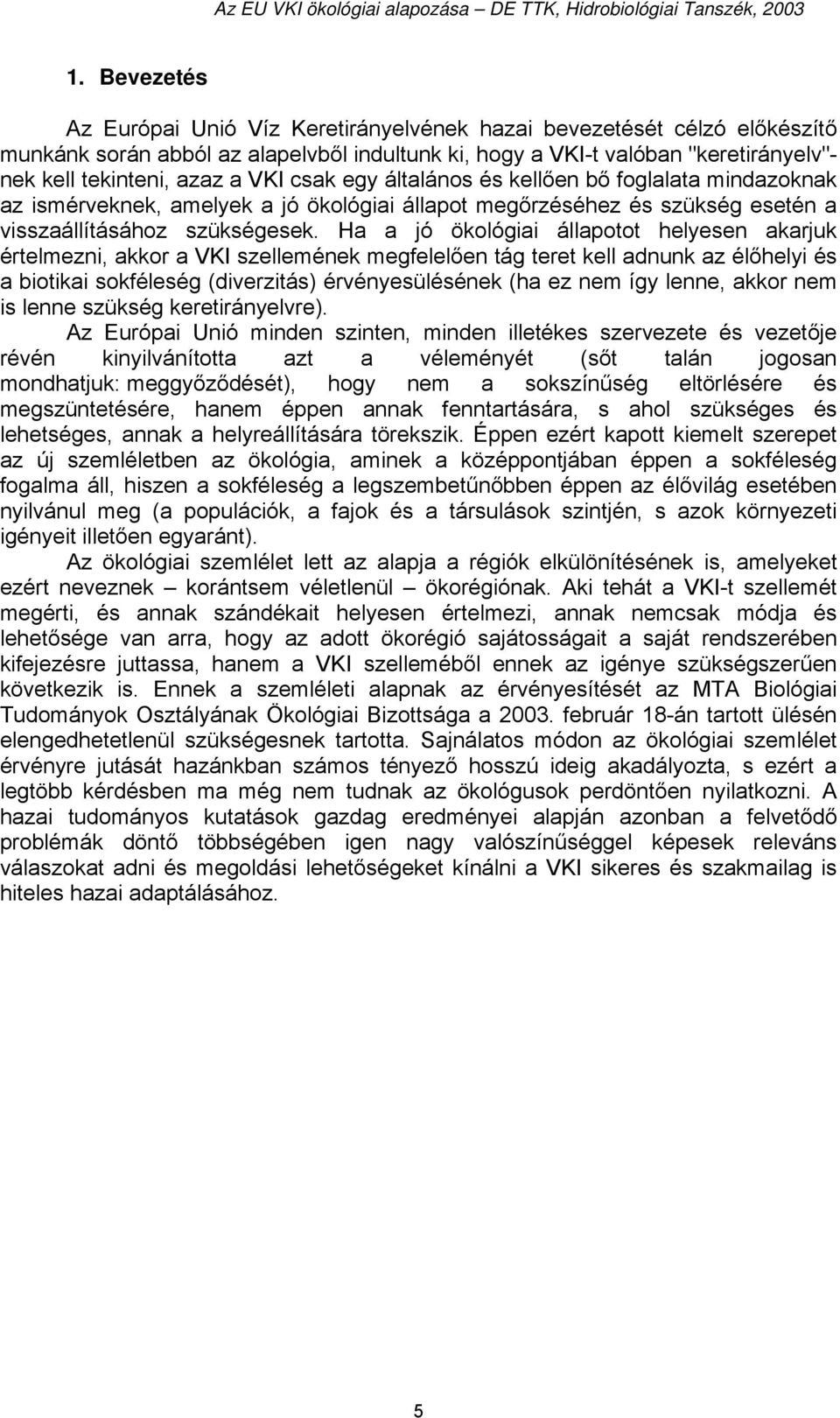 Az EU VKI ökológiai alapozása – DE TTK, Hidrobiológiai Tanszék, 2003

1. Bevezetés

Az Európai Unió Víz Keretirányelvének hazai bevezetését célzó előkészítő munkánk során abból az alapelvből indultunk ki, hogy a VKI-t valóban "keretirányelv"-nek kell tekinteni, azaz a VKI csak egy általános és kellően bő foglalata mindazoknak az ismérveknek, amelyek a jó ökológiai állapot megőrzéséhez és szükség esetén a visszaállításához szükségesek. Ha a jó ökológiai állapotot helyesen akarjuk értelmezni, akkor a VKI szellemének megfelelően tág teret kell adnunk az élőhelyi és a biotikai sokféleség (diverzitás) érvényesülésének (ha ez nem így lenne, akkor nem is lenne szükség keretirányelvre).

Az Európai Unió minden szinten, minden illetékes szervezete és vezetője révén kinyilvánította azt a véleményét (sőt talán jogosan mondhatjuk: meggyőződését), hogy nem a sokszínűség eltörlésére és megszüntetésére, hanem éppen annak fenntartására, s ahol szükséges és lehetséges, annak a helyreállítására törekszik. Éppen ezért kapott kiemelt szerepet az új szemléletben az ökológia, aminek a középpontjában éppen a sokféleség fogalma áll, hiszen a sokféleség a legszembetűnőbben éppen az élővilág esetében nyilvánul meg (a populációk, a fajok és a társulások szintjén, s azok környezeti igényeit illetően egyaránt).

Az ökológiai szemlélet lett az alapja a régiók elkülönítésének is, amelyeket ezért neveznek – korántsem véletlenül – ökorégiónak. Aki tehát a VKI-t szellemét megérti, és annak szándékait helyesen értelmezi, annak nemcsak módja és lehetősége van arra, hogy az adott ökorégió sajátosságait a saját rendszerében kifejezésre juttassa, hanem a VKI szelleméből ennek az igénye szükségszerűen következik is. Ennek a szemléleti alapnak az érvényesítését az MTA Biológiai Tudományok Osztályának Ökológiai Bizottsága a 2003. február 18-án tartott ülésén elengedhetetlenül szükségesnek tartotta. Sajnálatos módon az ökológiai szemlélet érvényre jutását hazánkban számos tényező hosszú ideig akadályozta, s ezért a legtöbb kérdésben ma még nem tudnak az ökológusok perdöntően nyilatkozni. A hazai tudományos kutatások gazdag eredményei alapján azonban a felvetődő problémák döntő többségében igen nagy valószínűséggel képesek releváns válaszokat adni és megoldási lehetőségeket kínálni a VKI sikeres és szakmailag is hiteles hazai adaptálásához.

5